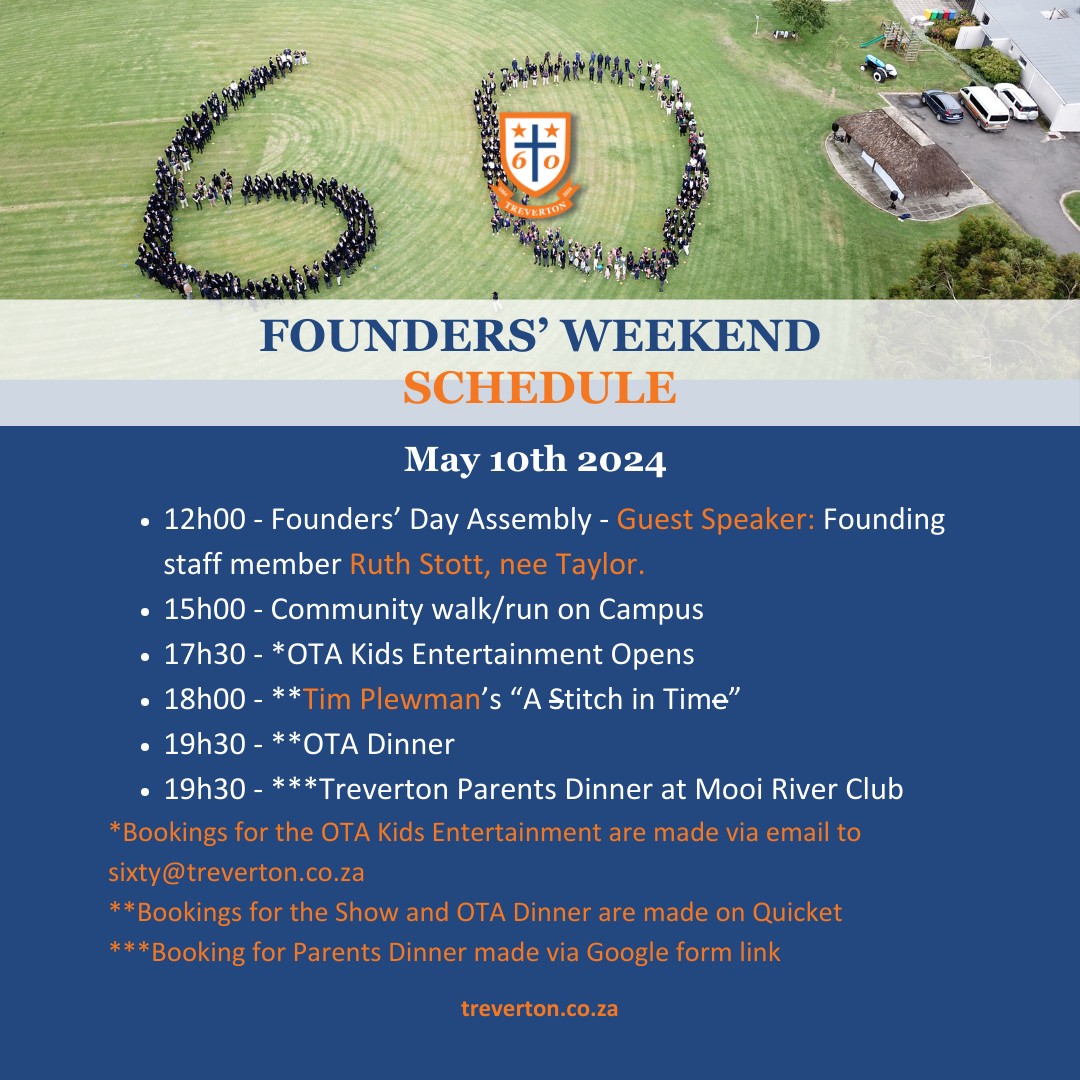 60
TREVERTON

FOUNDERS' WEEKEND
SCHEDULE

May 10th 2024

• 12h00 - Founders' Day Assembly - Guest Speaker: Founding staff member Ruth Stott, nee Taylor.
• 15h00 - Community walk/run on Campus
• 17h30 - *OTA Kids Entertainment Opens
• 18h00 - **Tim Plewman's "A Stitch in Time"
• 19h30 - **OTA Dinner
• 19h30 - ***Treverton Parents Dinner at Mooi River Club

*Bookings for the OTA Kids Entertainment are made via email to sixty@treverton.co.za

**Bookings for the Show and OTA Dinner are made on Quicket

***Booking for Parents Dinner made via Google form link

treverton.co.za